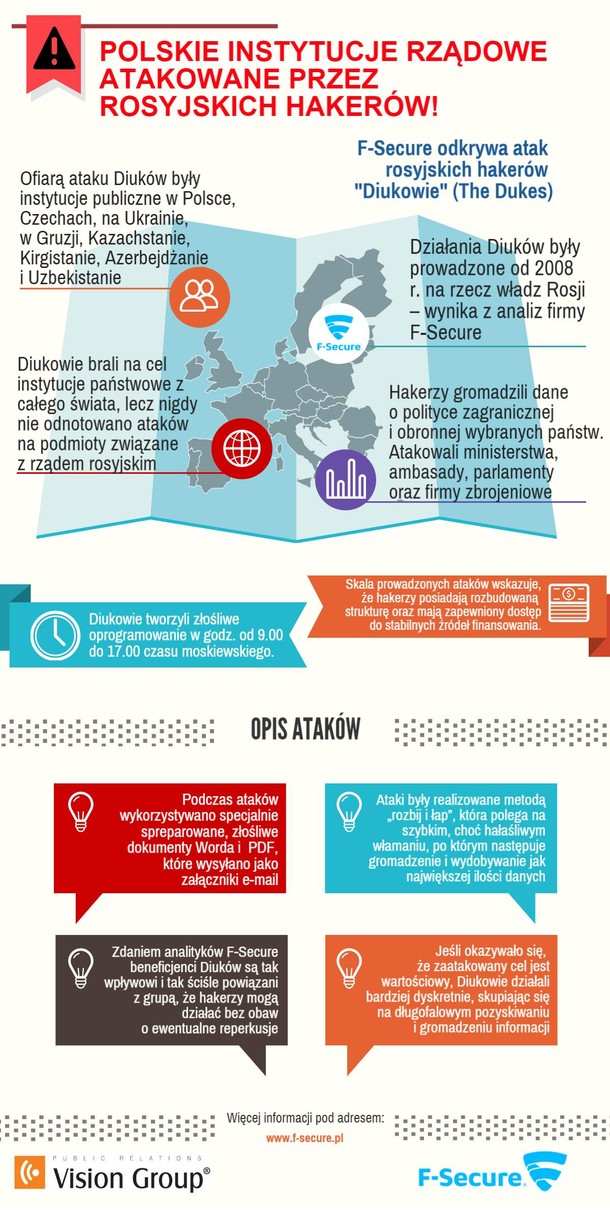 POLSKIE INSTYTUCJE RZĄDOWE ATAKOWANE PRZEZ ROSYJSKICH HAKERÓW!

F-Secure odkrywa atak rosyjskich hakerów "Diukowie" (The Dukes)

Ofiarą ataku Diuków były instytucje publiczne w Polsce, Czechach, na Ukrainie, w Gruzji, Kazachstanie, Kirgistanie, Azerbejdżanie i Uzbekistanie

Działania Diuków były prowadzone od 2008 r. na rzecz władz Rosji – wynika z analiz firmy F-Secure

F-Secure

Diukowie brali na cel instytucje państwowe z całego świata, lecz nigdy nie odnotowano ataków na podmioty związane z rządem rosyjskim

Hakerzy gromadzili dane o polityce zagranicznej i obronnej wybranych państw. Atakowali ministerstwa, ambasady, parlamenty oraz firmy zbrojeniowe

Skala prowadzonych ataków wskazuje, że hakerzy posiadają rozbudowaną strukturę oraz mają zapewniony dostęp do stabilnych źródeł finansowania.

Diukowie tworzyli złośliwe oprogramowanie w godz. od 9.00 do 17.00 czasu moskiewskiego.

OPIS ATAKÓW

Podczas ataków wykorzystywano specjalnie spreparowane, złośliwe dokumenty Worda i PDF, które wysyłano jako załączniki e-mail

Ataki były realizowane metodą „rozbij i łap", która polega na szybkim, choć hałaśliwym włamaniu, po którym następuje gromadzenie i wydobywanie jak największej ilości danych

Zdaniem analityków F-Secure beneficjenci Diuków są tak wpływowi i tak ściśle powiązani z grupą, że hakerzy mogą działać bez obaw o ewentualne reperkusje

Jeśli okazywało się, że zaatakowany cel jest wartościowy, Diukowie działali bardziej dyskretnie, skupiając się na długofalowym pozyskiwaniu i gromadzeniu informacji

Więcej informacji pod adresem:
www.f-secure.pl

PUBLIC RELATIONS Vision Group®

F-Secure.